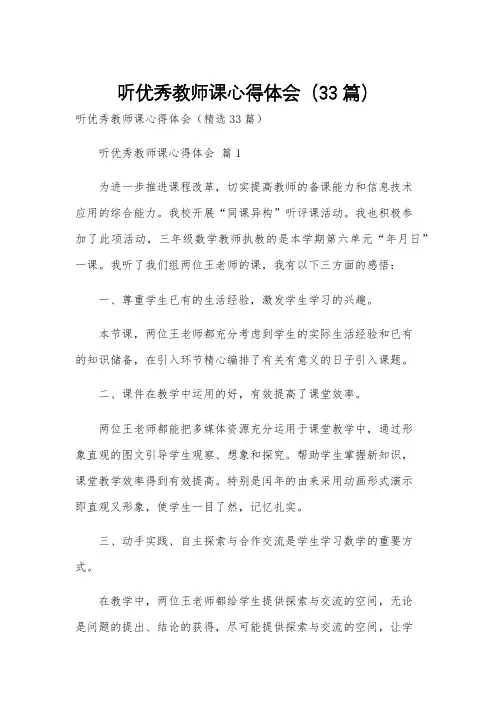 听优秀教师课心得体会（33篇）

听优秀教师课心得体会（精选33篇）

听优秀教师课心得体会 篇1

为进一步推进课程改革，切实提高教师的备课能力和信息技术应用的综合能力。我校开展“同课异构”听评课活动。我也积极参加了此项活动，三年级数学教师执教的是本学期第六单元“年月日”一课。我听了我们组两位王老师的课，我有以下三方面的感悟：

一、尊重学生已有的生活经验，激发学生学习的兴趣。

本节课，两位王老师都充分考虑到学生的实际生活经验和已有的知识储备，在引入环节精心编排了有关有意义的日子引入课题。

二、课件在教学中运用的好，有效提高了课堂效率。

两位王老师都能把多媒体资源充分运用于课堂教学中，通过形象直观的图文引导学生观察、想象和探究。帮助学生掌握新知识，课堂教学效率得到有效提高。特别是闰年的由来采用动画形式演示即直观又形象，使学生一目了然，记忆扎实。

三、动手实践、自主探索与合作交流是学生学习数学的重要方式。

在教学中，两位王老师都给学生提供探索与交流的空间，无论是问题的提出、结论的获得，尽可能提供探索与交流的空间，让学